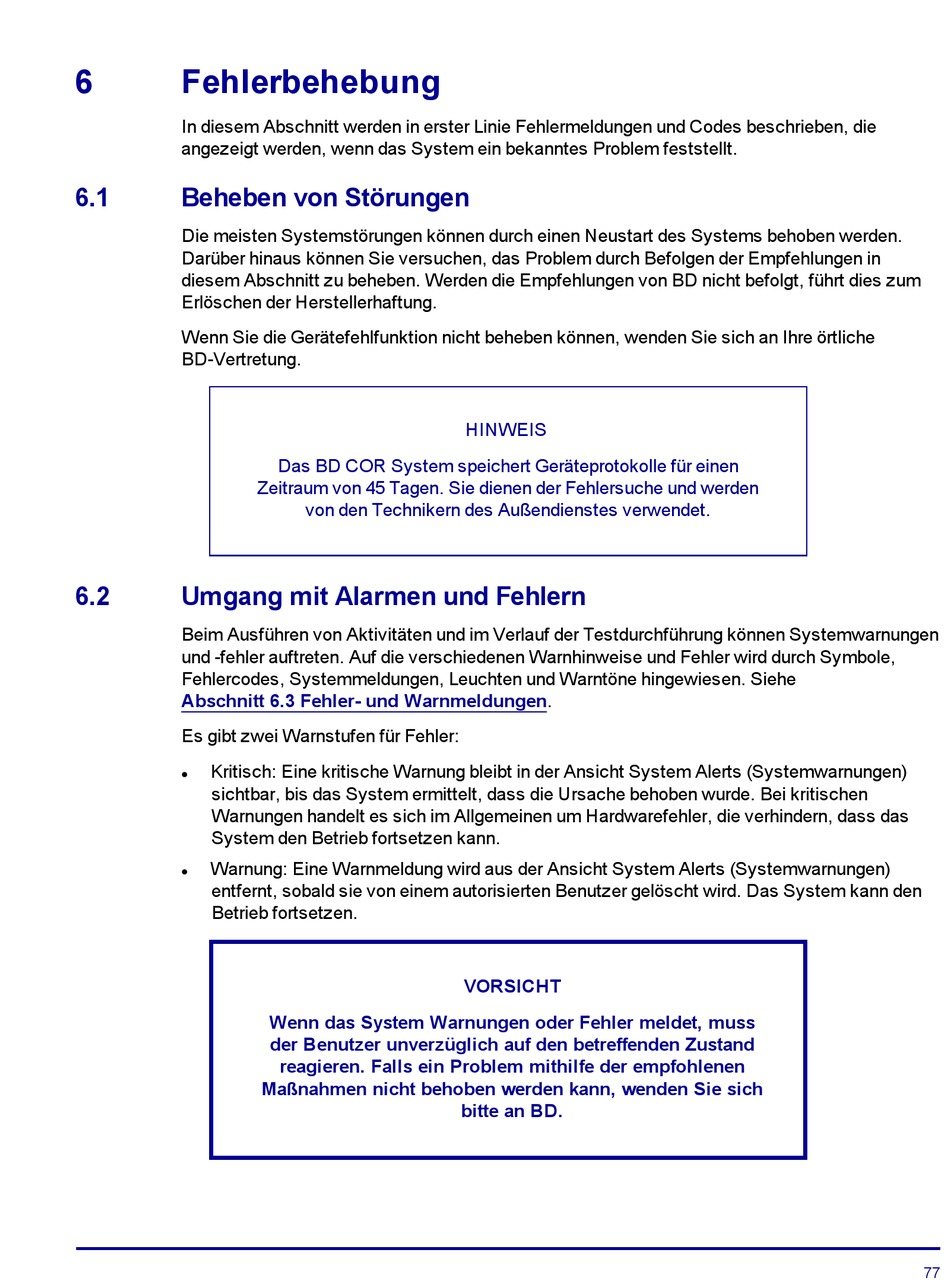 6 Fehlerbehebung

In diesem Abschnitt werden in erster Linie Fehlermeldungen und Codes beschrieben, die angezeigt werden, wenn das System ein bekanntes Problem feststellt.

6.1 Beheben von Störungen

Die meisten Systemstörungen können durch einen Neustart des Systems behoben werden. Darüber hinaus können Sie versuchen, das Problem durch Befolgen der Empfehlungen in diesem Abschnitt zu beheben. Werden die Empfehlungen von BD nicht befolgt, führt dies zum Erlöschen der Herstellerhaftung.

Wenn Sie die Gerätefehlfunktion nicht beheben können, wenden Sie sich an Ihre örtliche BD-Vertretung.

HINWEIS

Das BD COR System speichert Geräteprotokolle für einen Zeitraum von 45 Tagen. Sie dienen der Fehlersuche und werden von den Technikern des Außendienstes verwendet.

6.2 Umgang mit Alarmen und Fehlern

Beim Ausführen von Aktivitäten und im Verlauf der Testdurchführung können Systemwarnungen und -fehler auftreten. Auf die verschiedenen Warnhinweise und Fehler wird durch Symbole, Fehlercodes, Systemmeldungen, Leuchten und Warntöne hingewiesen. Siehe Abschnitt 6.3 Fehler- und Warnmeldungen.

Es gibt zwei Warnstufen für Fehler:

• Kritisch: Eine kritische Warnung bleibt in der Ansicht System Alerts (Systemwarnungen) sichtbar, bis das System ermittelt, dass die Ursache behoben wurde. Bei kritischen Warnungen handelt es sich im Allgemeinen um Hardwarefehler, die verhindern, dass das System den Betrieb fortsetzen kann.

• Warnung: Eine Warnmeldung wird aus der Ansicht System Alerts (Systemwarnungen) entfernt, sobald sie von einem autorisierten Benutzer gelöscht wird. Das System kann den Betrieb fortsetzen.

VORSICHT

Wenn das System Warnungen oder Fehler meldet, muss der Benutzer unverzüglich auf den betreffenden Zustand reagieren. Falls ein Problem mithilfe der empfohlenen Maßnahmen nicht behoben werden kann, wenden Sie sich bitte an BD.

77